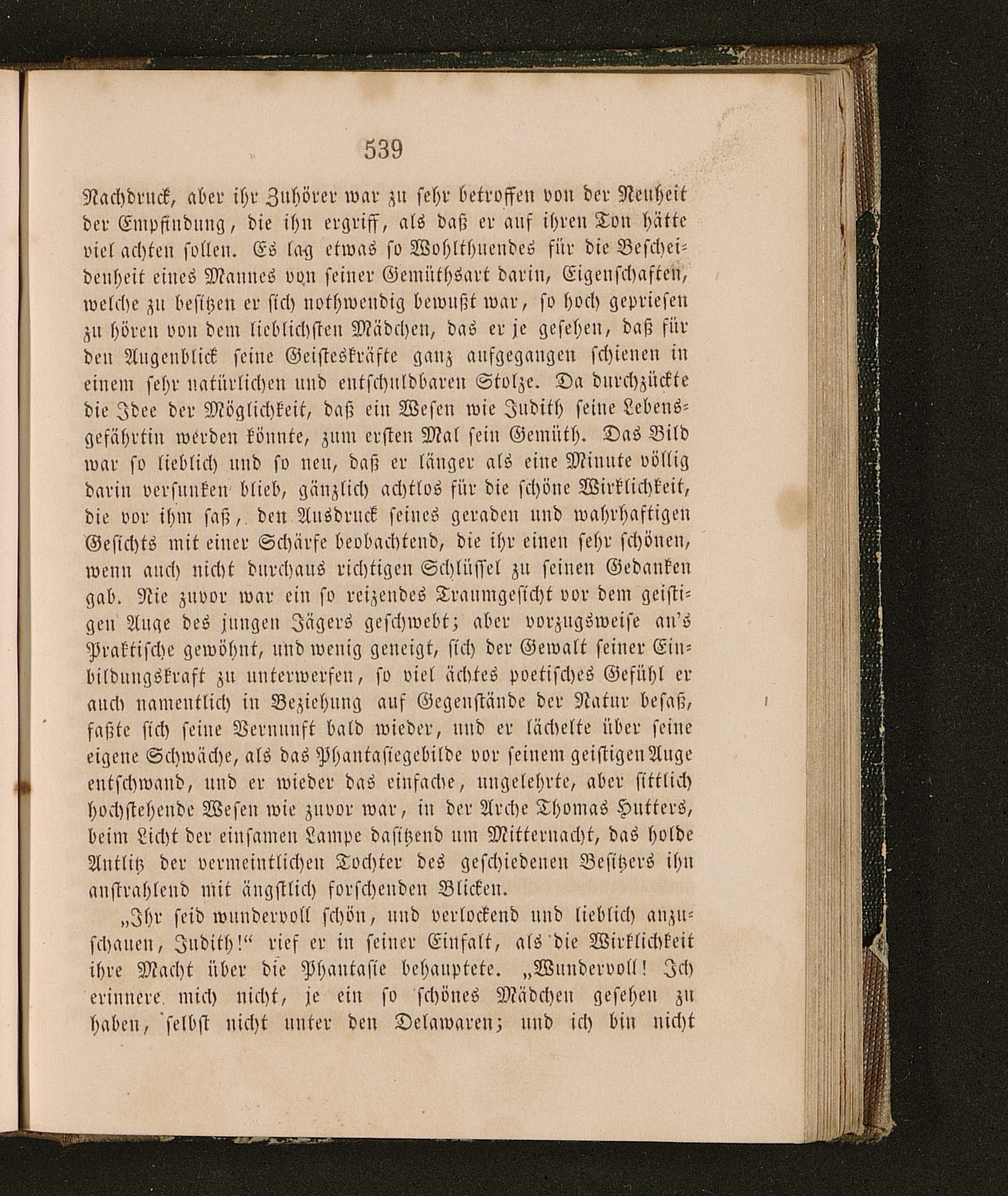 539

Nachdruck, aber ihr Zuhörer war zu sehr betroffen von der Neuheit der Empfindung, die ihn ergriff, als daß er auf ihren Ton hätte viel achten sollen. Es lag etwas so Wohlthuendes für die Bescheidenheit eines Mannes von seiner Gemüthsart darin, Eigenschaften, welche zu besitzen er sich nothwendig bewußt war, so hoch gepriesen zu hören von dem lieblichsten Mädchen, das er je gesehen, daß für den Augenblick seine Geisteskräfte ganz aufgegangen schienen in einem sehr natürlichen und entschuldbaren Stolze. Da durchzückte die Idee der Möglichkeit, daß ein Wesen wie Judith seine Lebensgefährtin werden könnte, zum ersten Mal sein Gemüth. Das Bild war so lieblich und so neu, daß er länger als eine Minute völlig darin versunken blieb, gänzlich achtlos für die schöne Wirklichkeit, die vor ihm saß, den Ausdruck seines geraden und wahrhaftigen Gesichts mit einer Schärfe beobachtend, die ihr einen sehr schönen, wenn auch nicht durchaus richtigen Schlüssel zu seinen Gedanken gab. Nie zuvor war ein so reizendes Traumgesicht vor dem geistigen Auge des jungen Jägers geschwebt; aber vorzugsweise an's Praktische gewöhnt, und wenig geneigt, sich der Gewalt seiner Einbildungskraft zu unterwerfen, so viel ächtes poetisches Gefühl er auch namentlich in Beziehung auf Gegenstände der Natur besaß, faßte sich seine Vernunft bald wieder, und er lächelte über seine eigene Schwäche, als das Phantasiegebilde vor seinem geistigen Auge entschwand, und er wieder das einfache, ungelehrte, aber sittlich hochstehende Wesen wie zuvor war, in der Arche Thomas Hutters, beim Licht der einsamen Lampe dasitzend um Mitternacht, das holde Antlitz der vermeintlichen Tochter des geschiedenen Besitzers ihn anstrahlend mit ängstlich forschenden Blicken.

„Ihr seid wundervoll schön, und verlockend und lieblich anzuschauen, Judith!“ rief er in seiner Einfalt, als die Wirklichkeit ihre Macht über die Phantasie behauptete. „Wundervoll! Ich erinnere mich nicht, je ein so schönes Mädchen gesehen zu haben, selbst nicht unter den Delawaren; und ich bin nicht